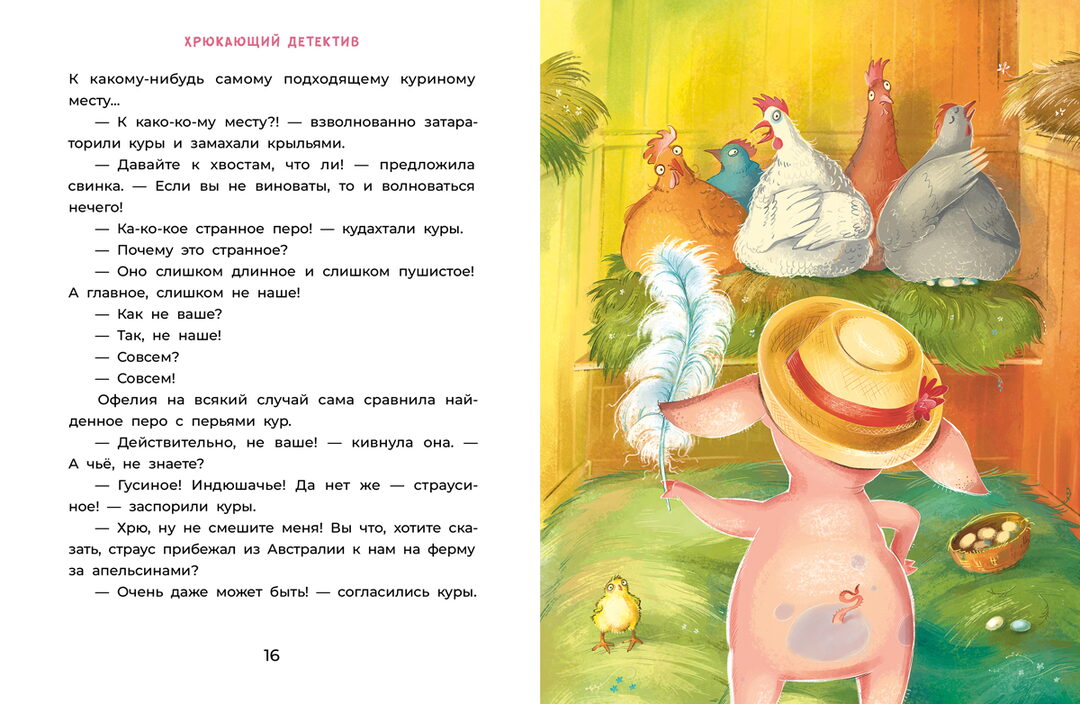 ХРЮКАЮЩИЙ ДЕТЕКТИВ

К какому-нибудь самому подходящему куриному месту...

— К како-ко-му месту?! — взволнованно затараторили куры и замахали крыльями.

— Давайте к хвостам, что ли! — предложила свинка. — Если вы не виноваты, то и волноваться нечего!

— Ка-ко-кое странное перо! — кудахтали куры.

— Почему это странное?

— Оно слишком длинное и слишком пушистое! А главное, слишком не наше!

— Как не ваше?

— Так, не наше!

— Совсем?

— Совсем!

Офелия на всякий случай сама сравнила найденное перо с перьями кур.

— Действительно, не ваше! — кивнула она. — А чьё, не знаете?

— Гусиное! Индюшачье! Да нет же — страусиное! — заспорили куры.

— Хрю, ну не смешите меня! Вы что, хотите сказать, страус прибежал из Австралии к нам на ферму за апельсинами?

— Очень даже может быть! — согласились куры.

16